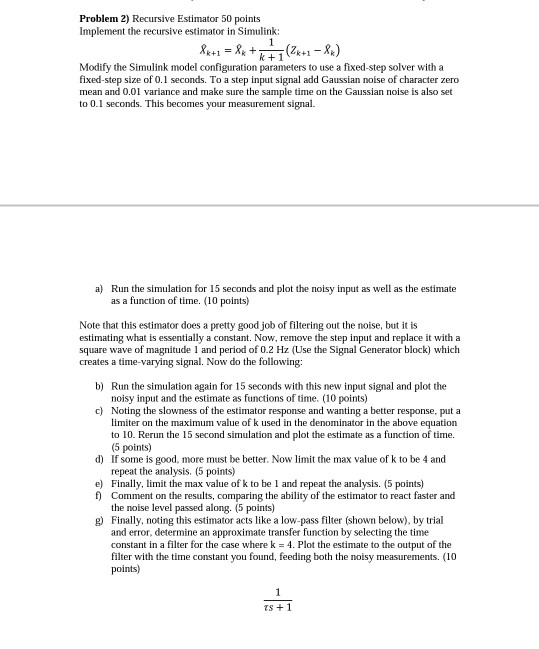 **Problem 2)** Recursive Estimator 50 points
Implement the recursive estimator in Simulink:

$\hat{x}_{k+1} = \hat{x}_k + \frac{1}{k+1}(z_{k+1} - \hat{x}_k)$

Modify the Simulink model configuration parameters to use a fixed-step solver with a fixed-step size of 0.1 seconds. To a step input signal add Gaussian noise of character zero mean and 0.01 variance and make sure the sample time on the Gaussian noise is also set to 0.1 seconds. This becomes your measurement signal.

a) Run the simulation for 15 seconds and plot the noisy input as well as the estimate as a function of time. (10 points)

Note that this estimator does a pretty good job of filtering out the noise, but it is estimating what is essentially a constant. Now, remove the step input and replace it with a square wave of magnitude 1 and period of 0.2 Hz (Use the Signal Generator block) which creates a time-varying signal. Now do the following:

b) Run the simulation again for 15 seconds with this new input signal and plot the noisy input and the estimate as functions of time. (10 points)
c) Noting the slowness of the estimator response and wanting a better response, put a limiter on the maximum value of k used in the denominator in the above equation to 10. Rerun the 15 second simulation and plot the estimate as a function of time. (5 points)
d) If some is good, more must be better. Now limit the max value of k to be 4 and repeat the analysis. (5 points)
e) Finally, limit the max value of k to be 1 and repeat the analysis. (5 points)
f) Comment on the results, comparing the ability of the estimator to react faster and the noise level passed along. (5 points)
g) Finally, noting this estimator acts like a low-pass filter (shown below), by trial and error, determine an approximate transfer function by selecting the time constant in a filter for the case where k = 4. Plot the estimate to the output of the filter with the time constant you found, feeding both the noisy measurements. (10 points)

$\frac{1}{\tau s + 1}$